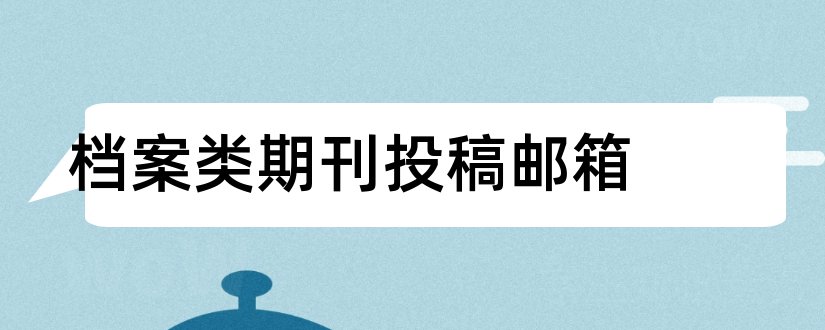 档案类期刊投稿邮箱